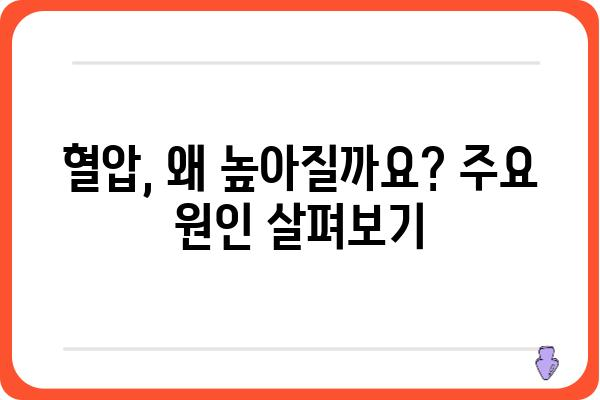 혈압, 왜 높아질까요? 주요 원인 살펴보기